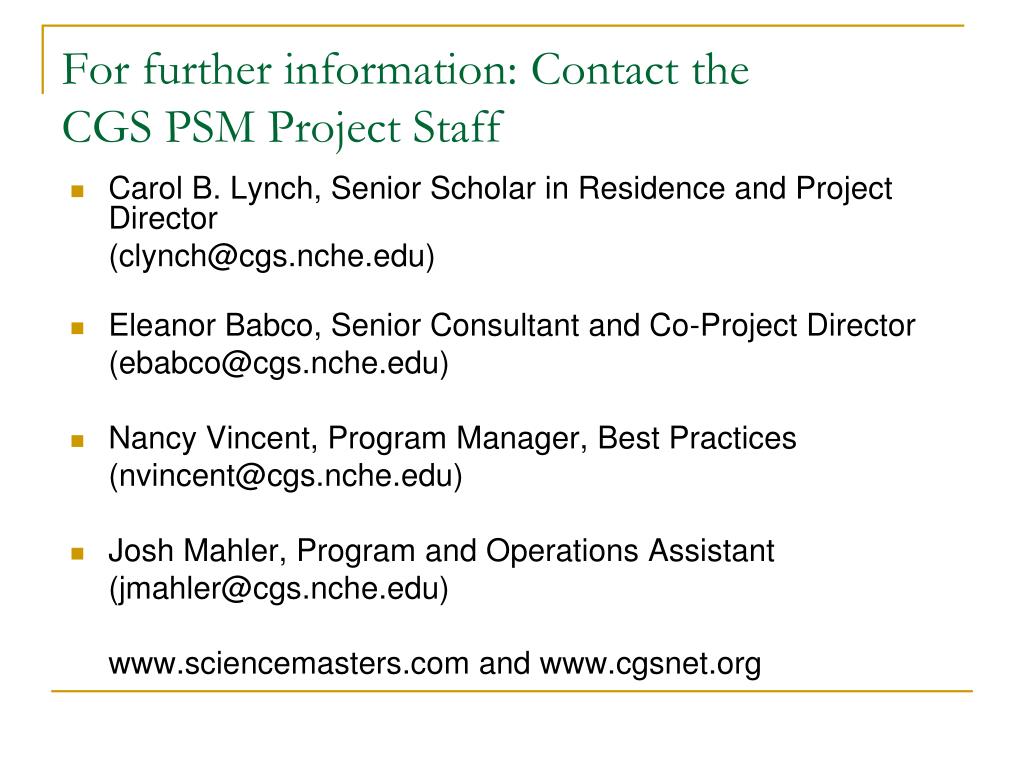 For further information: Contact the CGS PSM Project Staff

- Carol B. Lynch, Senior Scholar in Residence and Project Director
(clynch@cgs.nche.edu)

- Eleanor Babco, Senior Consultant and Co-Project Director
(ebabco@cgs.nche.edu)

- Nancy Vincent, Program Manager, Best Practices
(nvincent@cgs.nche.edu)

- Josh Mahler, Program and Operations Assistant
(jmahler@cgs.nche.edu)

www.sciencemasters.com and www.cgsnet.org